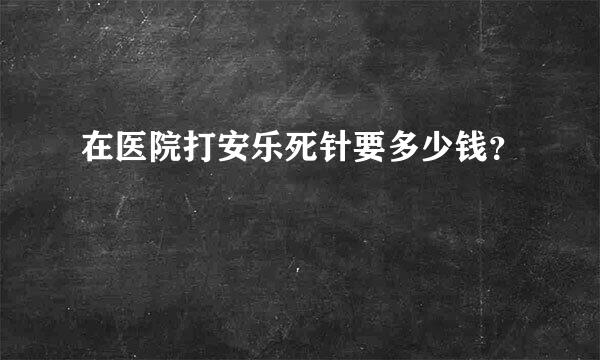 在医院打安乐死针要多少钱?